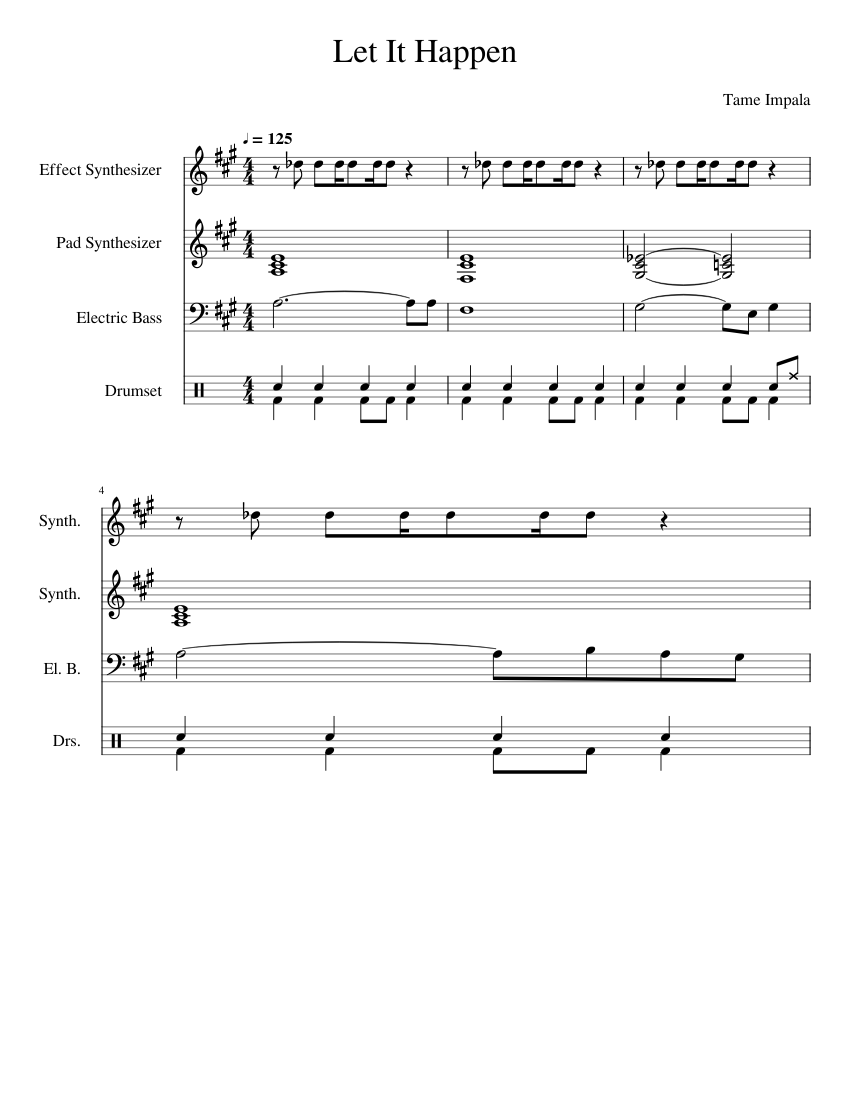 Let It Happen

Tame Impala

♩ = 125

Effect Synthesizer

Pad Synthesizer

Electric Bass

Drumset

4

Synth.

Synth.

El. B.

Drs.